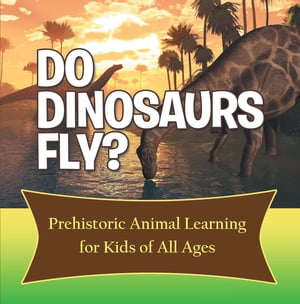 DO DINOSAURS FLY?

Prehistoric Animal Learning for Kids of All Ages